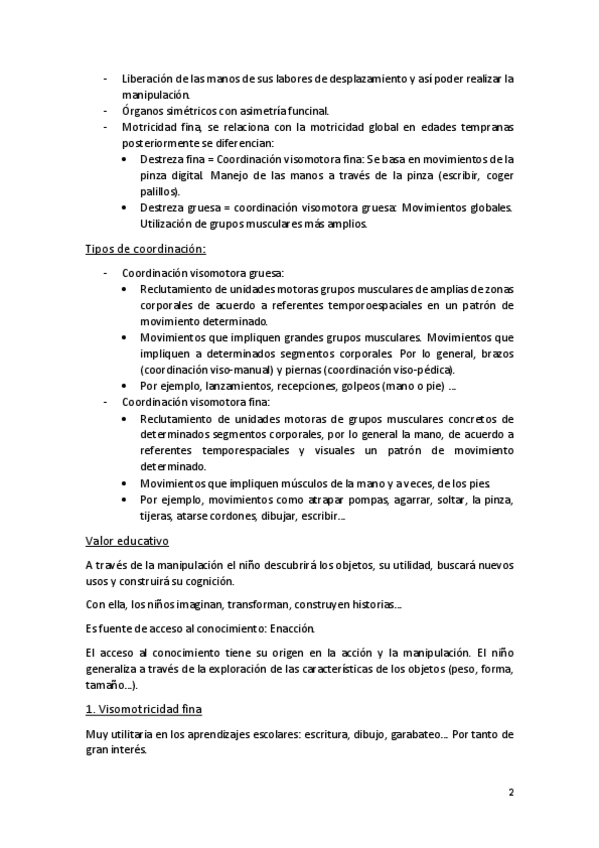 - Liberación de las manos de sus labores de desplazamiento y así poder realizar la manipulación.
- Órganos simétricos con asimetría funcinal.
- Motricidad fina, se relaciona con la motricidad global en edades tempranas posteriormente se diferencian:
  • Destreza fina = Coordinación visomotora fina: Se basa en movimientos de la pinza digital. Manejo de las manos a través de la pinza (escribir, coger palillos).
  • Destreza gruesa = coordinación visomotora gruesa: Movimientos globales. Utilización de grupos musculares más amplios.

Tipos de coordinación:

- Coordinación visomotora gruesa:
  • Reclutamiento de unidades motoras grupos musculares de amplias de zonas corporales de acuerdo a referentes temporoespaciales en un patrón de movimiento determinado.
  • Movimientos que impliquen grandes grupos musculares. Movimientos que impliquen a determinados segmentos corporales. Por lo general, brazos (coordinación viso-manual) y piernas (coordinación viso-pédica).
  • Por ejemplo, lanzamientos, recepciones, golpeos (mano o pie) ...
- Coordinación visomotora fina:
  • Reclutamiento de unidades motoras de grupos musculares concretos de determinados segmentos corporales, por lo general la mano, de acuerdo a referentes temporespaciales y visuales un patrón de movimiento determinado.
  • Movimientos que impliquen músculos de la mano y a veces, de los pies.
  • Por ejemplo, movimientos como atrapar pompas, agarrar, soltar, la pinza, tijeras, atarse cordones, dibujar, escribir...

Valor educativo

A través de la manipulación el niño descubrirá los objetos, su utilidad, buscará nuevos usos y construirá su cognición.

Con ella, los niños imaginan, transforman, construyen historias...

Es fuente de acceso al conocimiento: Enacción.

El acceso al conocimiento tiene su origen en la acción y la manipulación. El niño generaliza a través de la exploración de las características de los objetos (peso, forma, tamaño...).

1. Visomotricidad fina

Muy utilitaria en los aprendizajes escolares: escritura, dibujo, garabateo... Por tanto de gran interés.

2